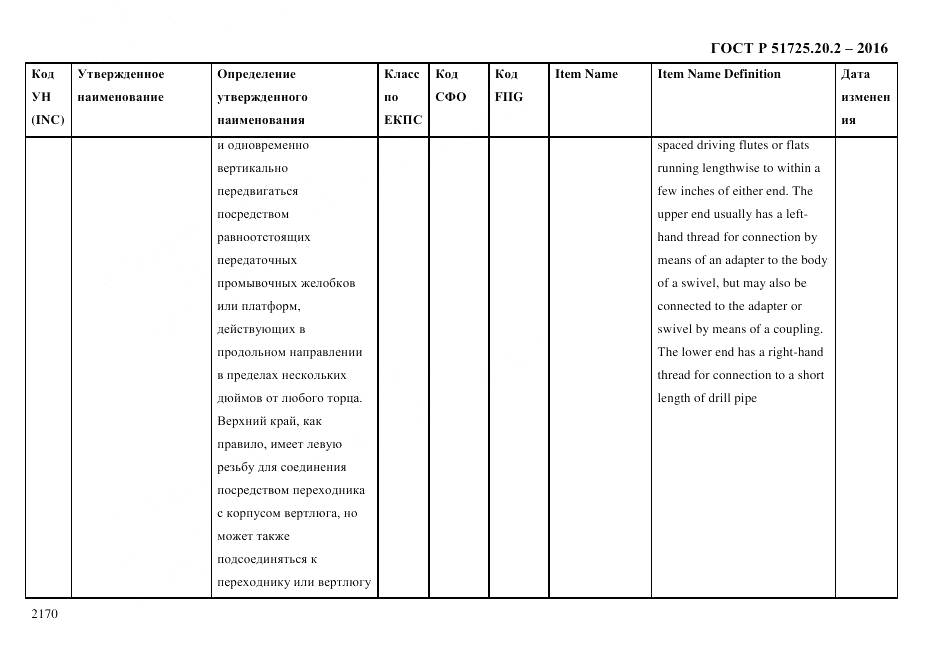 ГОСТ Р 51725.20.2 – 2016

| Код УН (INC) | Утвержденное наименование | Определение утвержденного наименования | Класс по ЕКПС | Код СФО | Код FIIG | Item Name | Item Name Definition | Дата изменения |
|---|---|---|---|---|---|---|---|---|
| | | и одновременно вертикально передвигаться посредством равноотстоящих передаточных промывочных желобков или платформ, действующих в продольном направлении в пределах нескольких дюймов от любого торца. Верхний край, как правило, имеет левую резьбу для соединения посредством переходника с корпусом вертлюга, но может также подсоединяться к переходнику или вертлюгу | | | | | spaced driving flutes or flats running lengthwise to within a few inches of either end. The upper end usually has a left-hand thread for connection by means of an adapter to the body of a swivel, but may also be connected to the adapter or swivel by means of a coupling. The lower end has a right-hand thread for connection to a short length of drill pipe | |

2170